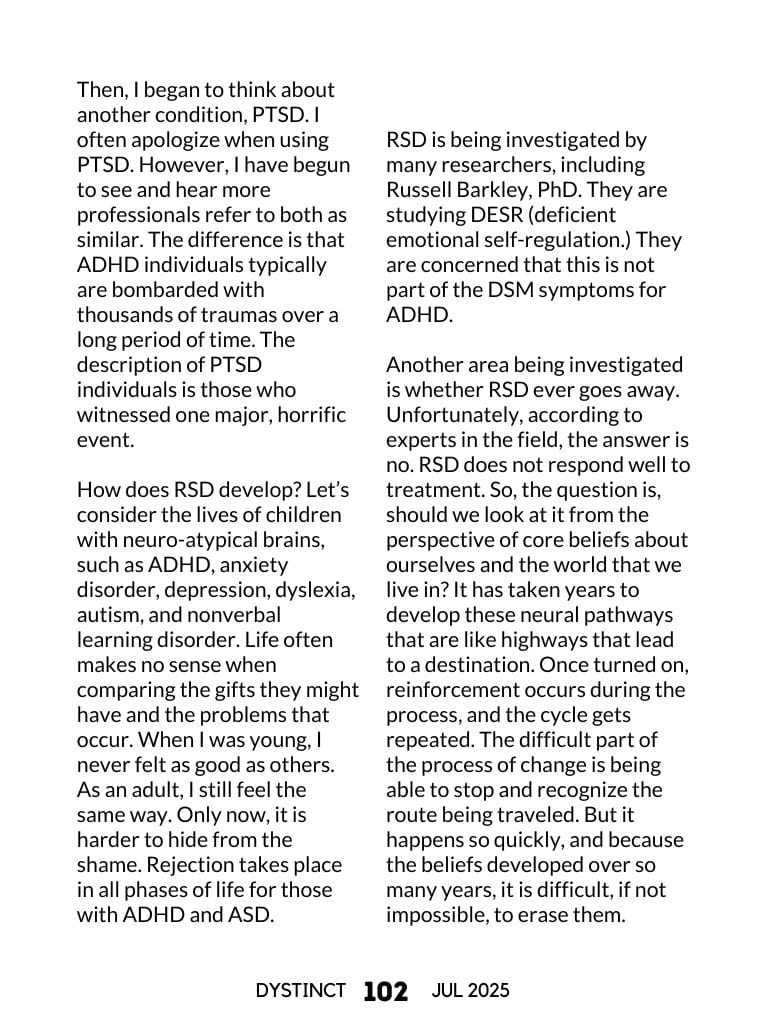 Then, I began to think about another condition, PTSD. I often apologize when using PTSD. However, I have begun to see and hear more professionals refer to both as similar. The difference is that ADHD individuals typically are bombarded with thousands of traumas over a long period of time. The description of PTSD individuals is those who witnessed one major, horrific event.

How does RSD develop? Let's consider the lives of children with neuro-atypical brains, such as ADHD, anxiety disorder, depression, dyslexia, autism, and nonverbal learning disorder. Life often makes no sense when comparing the gifts they might have and the problems that occur. When I was young, I never felt as good as others. As an adult, I still feel the same way. Only now, it is harder to hide from the shame. Rejection takes place in all phases of life for those with ADHD and ASD.

RSD is being investigated by many researchers, including Russell Barkley, PhD. They are studying DESR (deficient emotional self-regulation.) They are concerned that this is not part of the DSM symptoms for ADHD.

Another area being investigated is whether RSD ever goes away. Unfortunately, according to experts in the field, the answer is no. RSD does not respond well to treatment. So, the question is, should we look at it from the perspective of core beliefs about ourselves and the world that we live in? It has taken years to develop these neural pathways that are like highways that lead to a destination. Once turned on, reinforcement occurs during the process, and the cycle gets repeated. The difficult part of the process of change is being able to stop and recognize the route being traveled. But it happens so quickly, and because the beliefs developed over so many years, it is difficult, if not impossible, to erase them.

DYSTINCT 102 JUL 2025